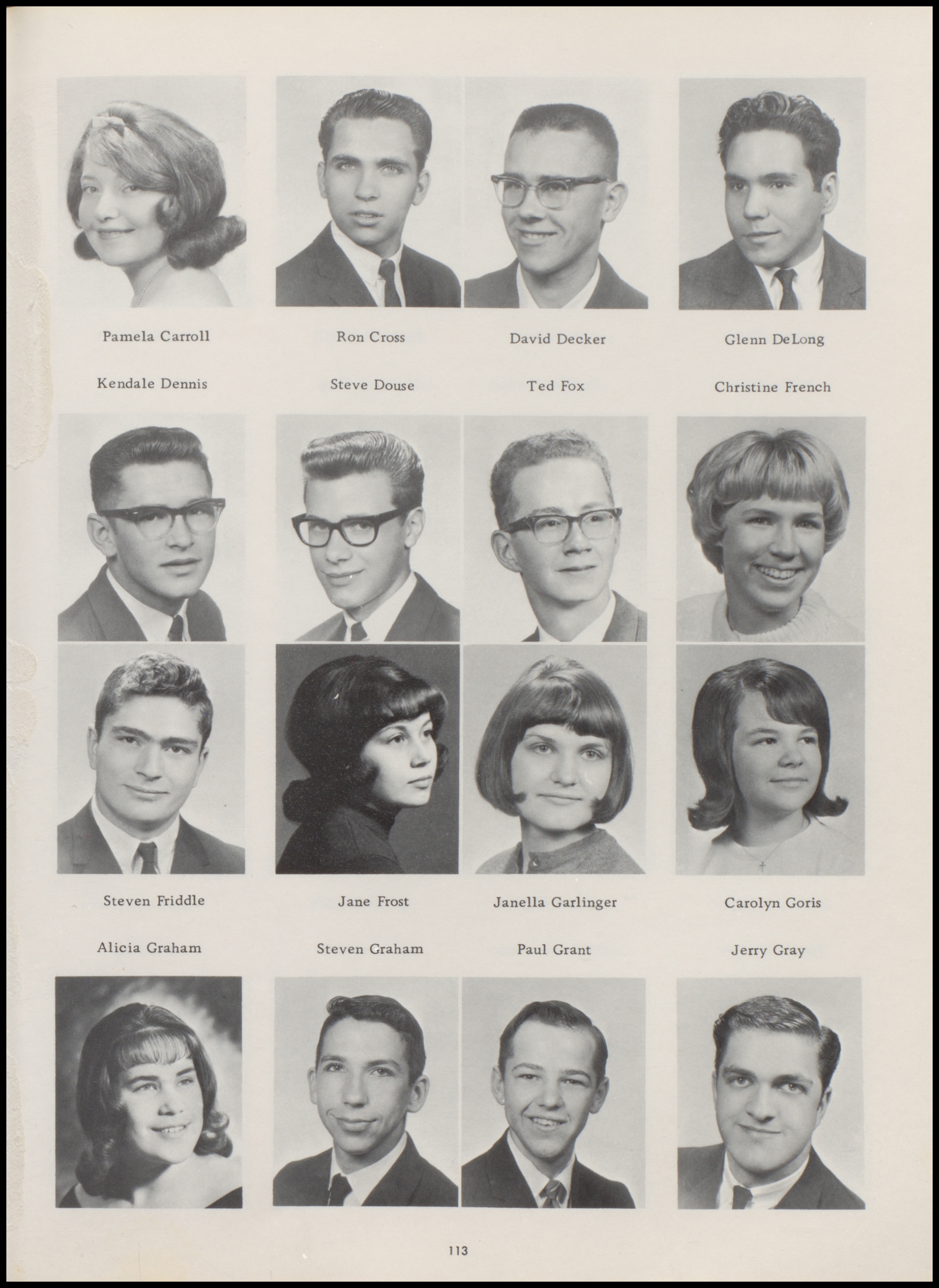 Pamela Carroll

Ron Cross

David Decker

Glenn DeLong

Kendale Dennis

Steve Douse

Ted Fox

Christine French

Steven Friddle

Jane Frost

Janella Garlinger

Carolyn Goris

Alicia Graham

Steven Graham

Paul Grant

Jerry Gray

113